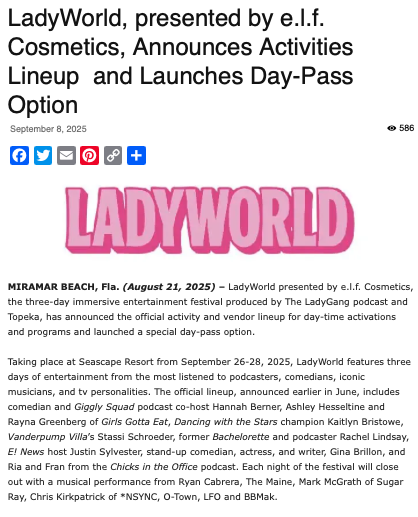 LadyWorld, presented by e.l.f. Cosmetics, Announces Activities Lineup  and Launches Day-Pass Option

September 8, 2025

586

LADYWORLD

MIRAMAR BEACH, Fla. (August 21, 2025) – LadyWorld presented by e.l.f. Cosmetics, the three-day immersive entertainment festival produced by The LadyGang podcast and Topeka, has announced the official activity and vendor lineup for day-time activations and programs and launched a special day-pass option.

Taking place at Seascape Resort from September 26-28, 2025, LadyWorld features three days of entertainment from the most listened to podcasters, comedians, iconic musicians, and tv personalities. The official lineup, announced earlier in June, includes comedian and Giggly Squad podcast co-host Hannah Berner, Ashley Hesseltine and Rayna Greenberg of Girls Gotta Eat, Dancing with the Stars champion Kaitlyn Bristowe, Vanderpump Villa's Stassi Schroeder, former Bachelorette and podcaster Rachel Lindsay, E! News host Justin Sylvester, stand-up comedian, actress, and writer, Gina Brillon, and Ria and Fran from the Chicks in the Office podcast. Each night of the festival will close out with a musical performance from Ryan Cabrera, The Maine, Mark McGrath of Sugar Ray, Chris Kirkpatrick of *NSYNC, O-Town, LFO and BBMak.